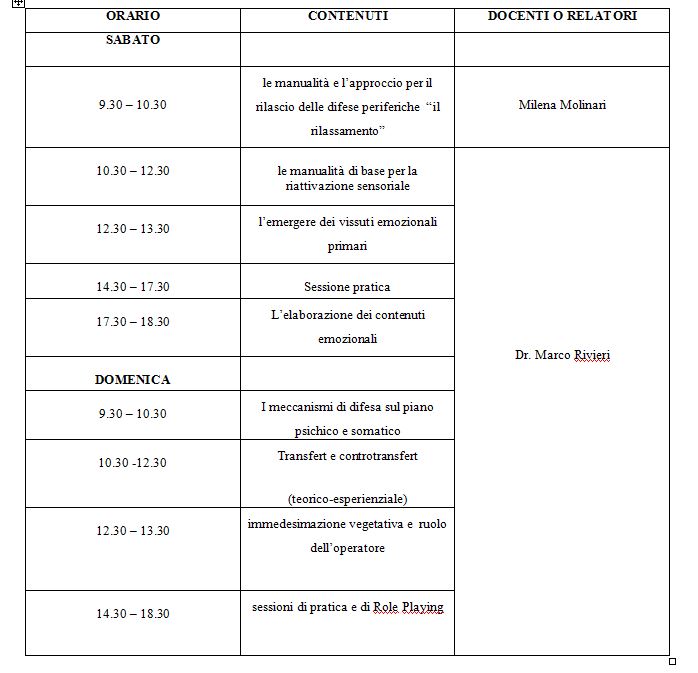 | ORARIO | CONTENUTI | DOCENTI O RELATORI |
|---|---|---|
| SABATO | | |
| 9.30 – 10.30 | le manualità e l'approccio per il rilascio delle difese periferiche "il rilassamento" | Milena Molinari |
| 10.30 – 12.30 | le manualità di base per la riattivazione sensoriale | Dr. Marco Rivieri |
| 12.30 – 13.30 | l'emergere dei vissuti emozionali primari | |
| 14.30 – 17.30 | Sessione pratica | |
| 17.30 – 18.30 | L'elaborazione dei contenuti emozionali | |
| DOMENICA | | |
| 9.30 – 10.30 | I meccanismi di difesa sul piano psichico e somatico | |
| 10.30 -12.30 | Transfert e controtransfert (teorico-esperienziale) | |
| 12.30 – 13.30 | immedesimazione vegetativa e ruolo dell'operatore | |
| 14.30 – 18.30 | sessioni di pratica e di Role Playing | |